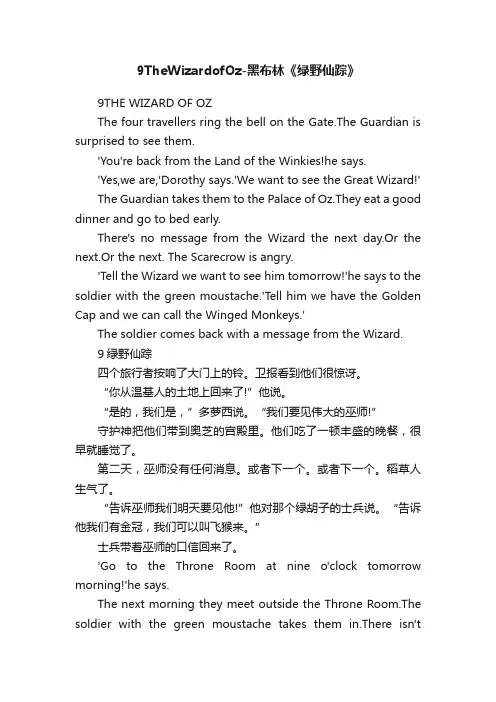 9TheWizardofOz-黑布林《绿野仙踪》

9THE WIZARD OF OZ

The four travellers ring the bell on the Gate.The Guardian is surprised to see them.

'You're back from the Land of the Winkies!he says.

'Yes,we are,'Dorothy says.'We want to see the Great Wizard!'

The Guardian takes them to the Palace of Oz.They eat a good dinner and go to bed early.

There's no message from the Wizard the next day.Or the next.Or the next. The Scarecrow is angry.

'Tell the Wizard we want to see him tomorrow!'he says to the soldier with the green moustache.'Tell him we have the Golden Cap and we can call the Winged Monkeys.'

The soldier comes back with a message from the Wizard.

9 绿野仙踪

四个旅行者按响了大门上的铃。卫报看到他们很惊讶。

“你从温基人的土地上回来了!”他说。

“是的，我们是，”多萝西说。“我们要见伟大的巫师!”

守护神把他们带到奥芝的宫殿里。他们吃了一顿丰盛的晚餐，很早就睡觉了。

第二天，巫师没有任何消息。或者下一个。或者下一个。稻草人生气了。

“告诉巫师我们明天要见他!”他对那个绿胡子的士兵说。“告诉他我们有金冠，我们可以叫飞猴来。”

士兵带着巫师的口信回来了。

'Go to the Throne Room at nine o'clock tomorrow morning!'he says.

The next morning they meet outside the Throne Room.The soldier with the green moustache takes them in.There isn't